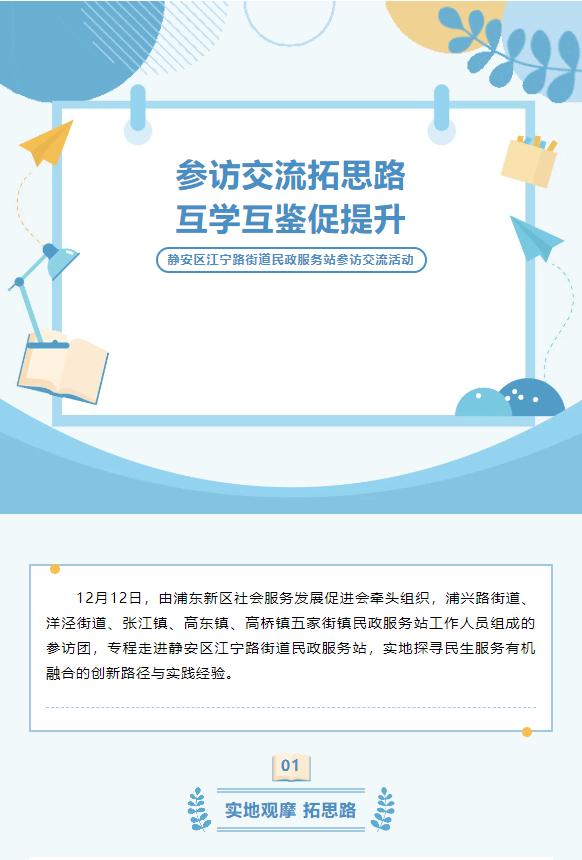 参访交流拓思路
互学互鉴促提升

静安区江宁路街道民政服务站参访交流活动

12月12日，由浦东新区社会服务发展促进会牵头组织，浦兴路街道、洋泾街道、张江镇、高东镇、高桥镇五家街镇民政服务站工作人员组成的参访团，专程走进静安区江宁路街道民政服务站，实地探寻民生服务有机融合的创新路径与实践经验。

01

实地观摩 拓思路